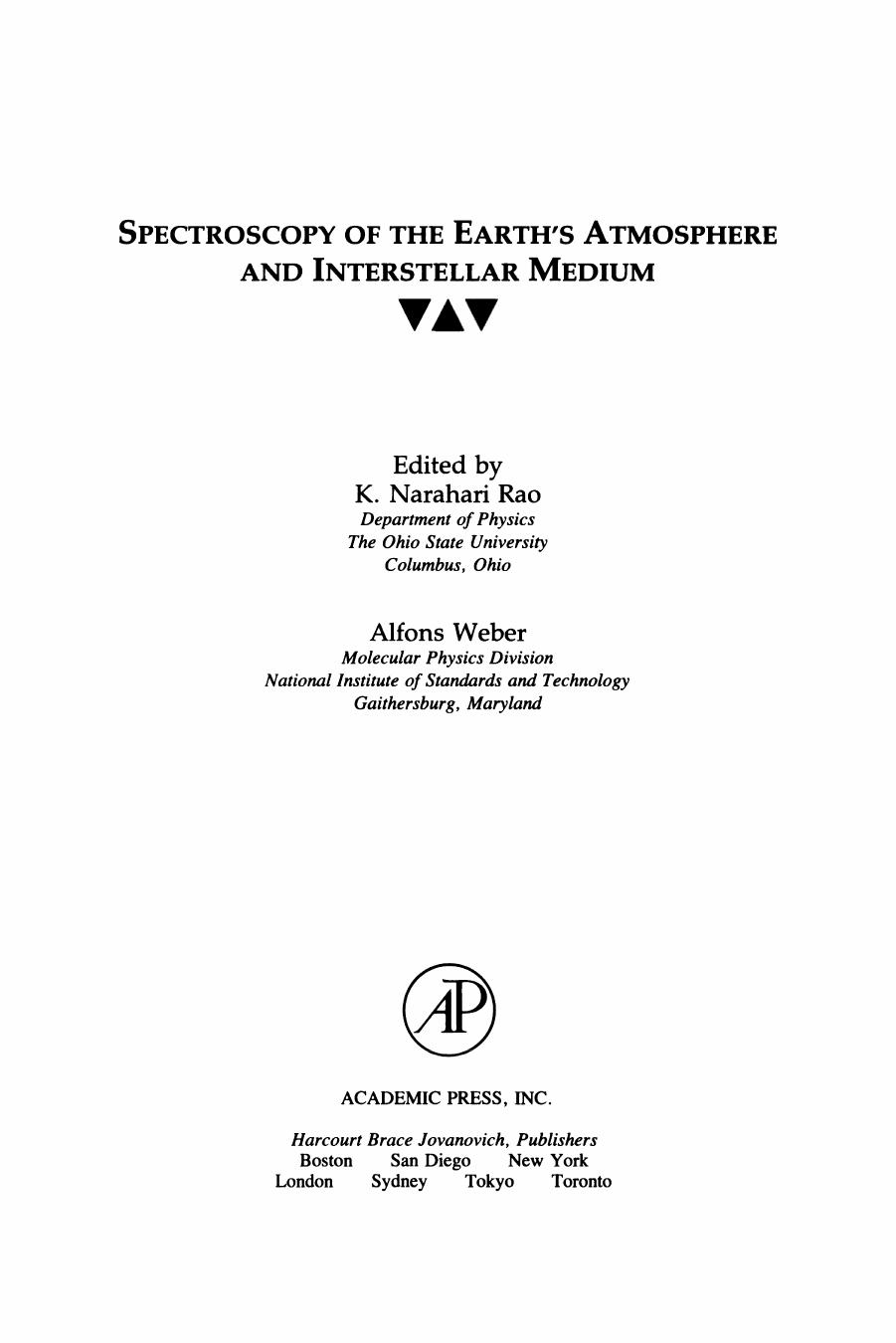 SPECTROSCOPY OF THE EARTH'S ATMOSPHERE AND INTERSTELLAR MEDIUM

Edited by
K. Narahari Rao
Department of Physics
The Ohio State University
Columbus, Ohio

Alfons Weber
Molecular Physics Division
National Institute of Standards and Technology
Gaithersburg, Maryland

AP

ACADEMIC PRESS, INC.

Harcourt Brace Jovanovich, Publishers
Boston San Diego New York
London Sydney Tokyo Toronto